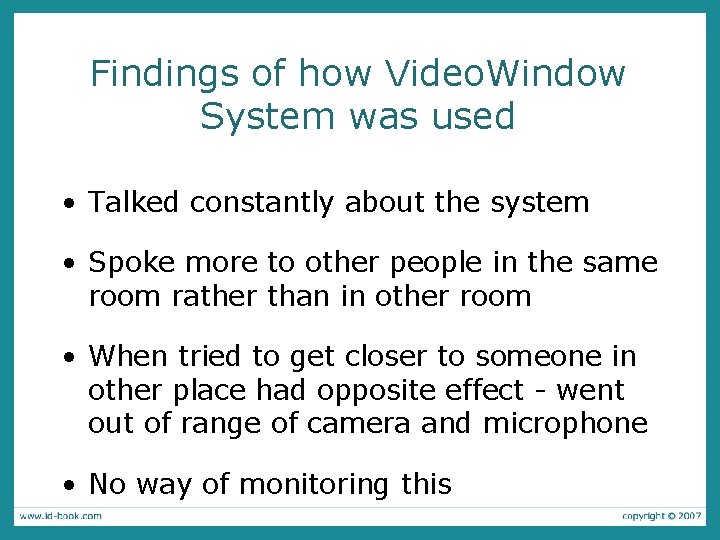 Findings of how VideoWindow System was used

• Talked constantly about the system

• Spoke more to other people in the same room rather than in other room

• When tried to get closer to someone in other place had opposite effect - went out of range of camera and microphone

• No way of monitoring this

www.id-book.com

copyright © 2007